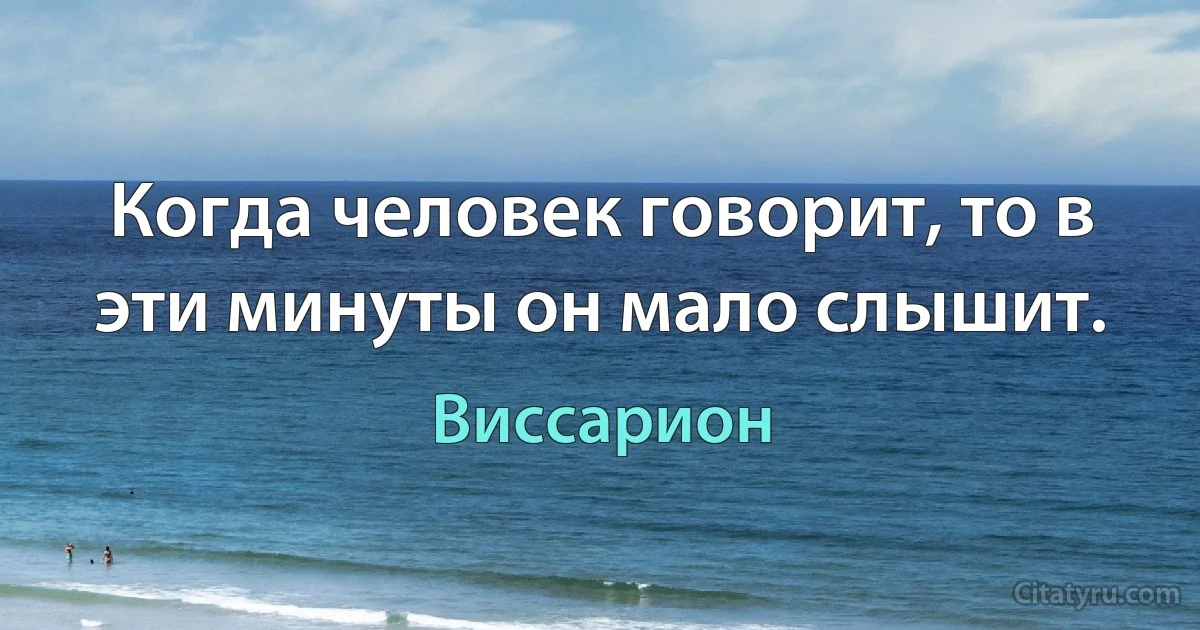 Когда человек говорит, то в эти минуты он мало слышит.

Виссарион

Citatyru.com